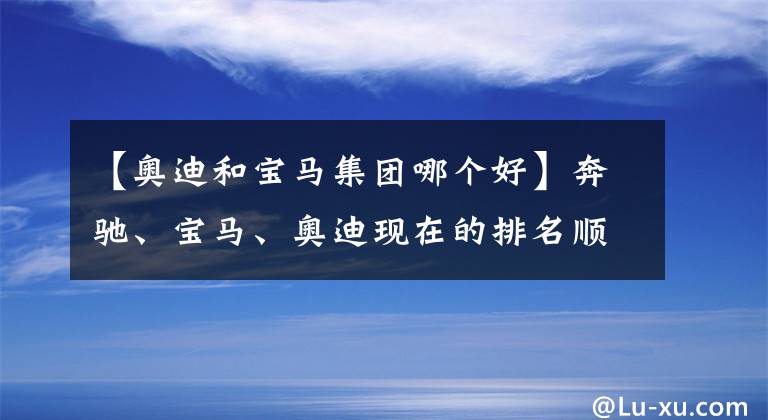 【奥迪和宝马集团哪个好】奔驰、宝马、奥迪现在的排名顺

@Lu-xu.com